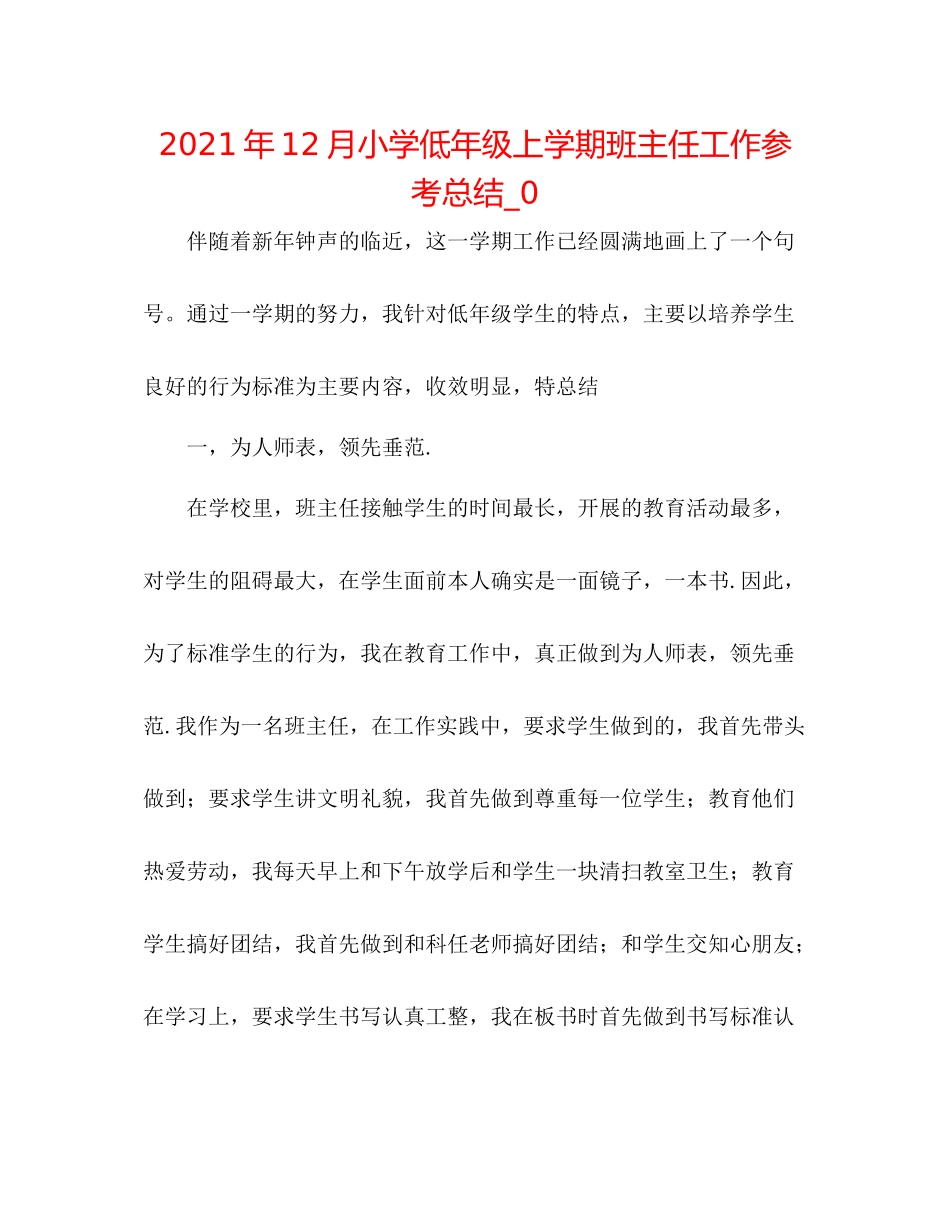 2021年12月小学低年级上学期班主任工作参考总结_0

伴随着新年钟声的临近，这一学期工作已经圆满地画上了一个句号。通过一学期的努力，我针对低年级学生的特点，主要以培养学生良好的行为标准为主要内容，收效明显，特总结

一，为人师表，领先垂范.

在学校里，班主任接触学生的时间最长，开展的教育活动最多，对学生的阻碍最大，在学生面前本人确实是一面镜子，一本书.因此，为了标准学生的行为，我在教育工作中，真正做到为人师表，领先垂范.我作为一名班主任，在工作实践中，要求学生做到的，我首先带头做到；要求学生讲文明礼貌，我首先做到尊重每一位学生；教育他们热爱劳动，我每天早上和下午放学后和学生一块清扫教室卫生；教育学生搞好团结，我首先做到和科任老师搞好团结；和学生交知心朋友；在学习上，要求学生书写认真工整，我在板书时首先做到书写标准认